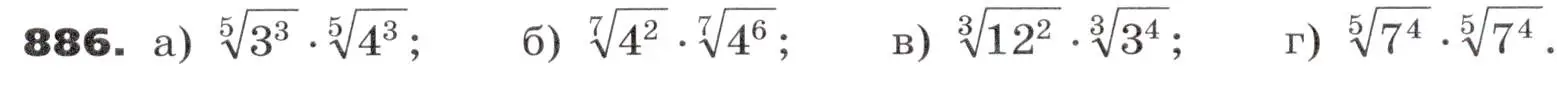 886. а) $\sqrt[5]{3^3} \cdot \sqrt[5]{4^3}$; б) $\sqrt[7]{4^2} \cdot \sqrt[7]{4^6}$; в) $\sqrt[3]{12^2} \cdot \sqrt[3]{3^4}$; г) $\sqrt[5]{7^4} \cdot \sqrt[5]{7^4}$.